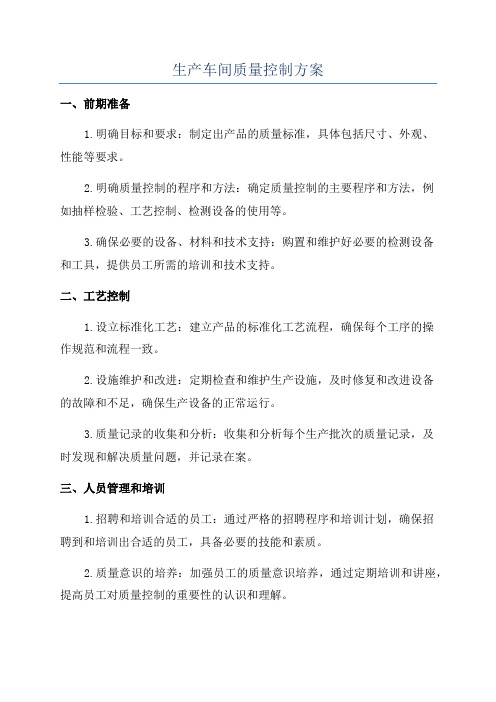 生产车间质量控制方案

一、前期准备

1.明确目标和要求：制定出产品的质量标准，具体包括尺寸、外观、性能等要求。

2.明确质量控制的程序和方法：确定质量控制的主要程序和方法，例如抽样检验、工艺控制、检测设备的使用等。

3.确保必要的设备、材料和技术支持：购置和维护好必要的检测设备和工具，提供员工所需的培训和技术支持。

二、工艺控制

1.设立标准化工艺：建立产品的标准化工艺流程，确保每个工序的操作规范和流程一致。

2.设施维护和改进：定期检查和维护生产设施，及时修复和改进设备的故障和不足，确保生产设备的正常运行。

3.质量记录的收集和分析：收集和分析每个生产批次的质量记录，及时发现和解决质量问题，并记录在案。

三、人员管理和培训

1.招聘和培训合适的员工：通过严格的招聘程序和培训计划，确保招聘到和培训出合适的员工，具备必要的技能和素质。

2.质量意识的培养：加强员工的质量意识培养，通过定期培训和讲座，提高员工对质量控制的重要性的认识和理解。